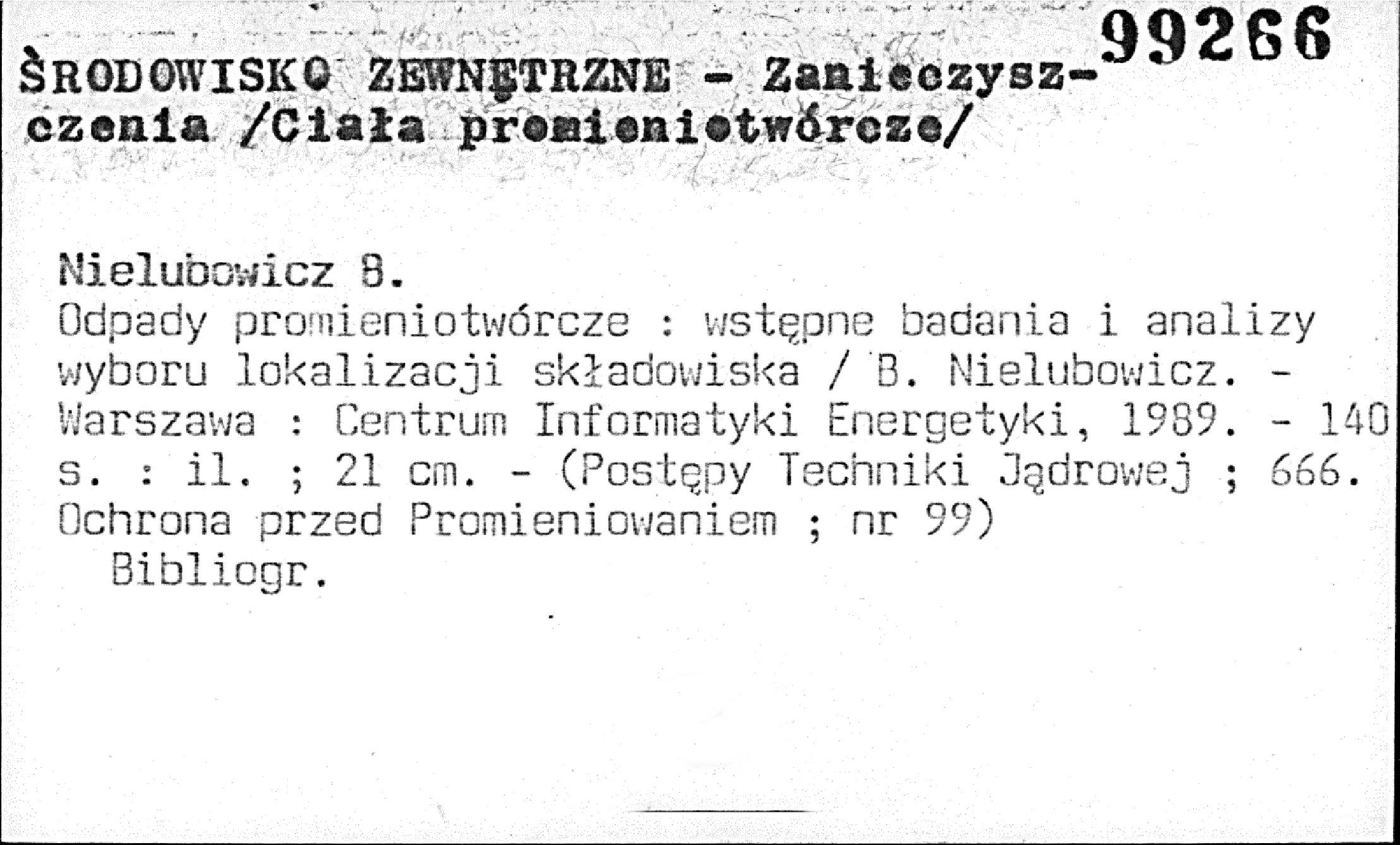 99266

ŚRODOWISKO ZEWNĘTRZNE - Zanieczyszczenia /Ciała promieniotwórcze/

Nielubowicz B.
Odpady promieniotwórcze : wstępne badania i analizy wyboru lokalizacji składowiska / B. Nielubowicz. - Warszawa : Centrum Informatyki Energetyki, 1989. - 140 s. : il. ; 21 cm. - (Postępy Techniki Jądrowej ; 666. Ochrona przed Promieniowaniem ; nr 99)
Bibliogr.